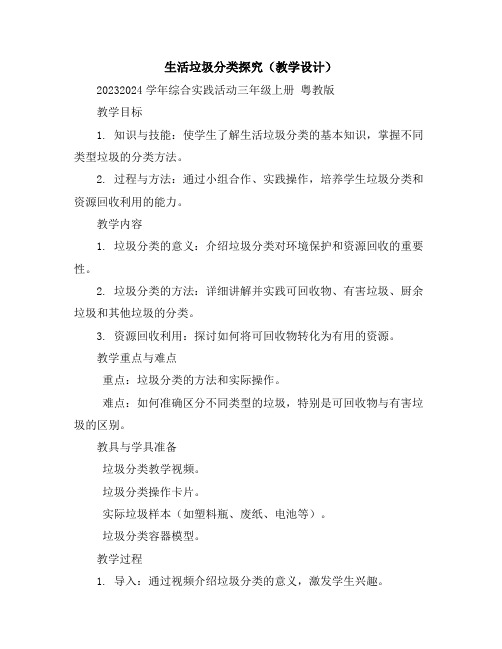 生活垃圾分类探究（教学设计）

20232024 学年综合实践活动三年级上册 粤教版

教学目标

1. 知识与技能：使学生了解生活垃圾分类的基本知识，掌握不同类型垃圾的分类方法。

2. 过程与方法：通过小组合作、实践操作，培养学生垃圾分类和资源回收利用的能力。

教学内容

1. 垃圾分类的意义：介绍垃圾分类对环境保护和资源回收的重要性。

2. 垃圾分类的方法：详细讲解并实践可回收物、有害垃圾、厨余垃圾和其他垃圾的分类。

3. 资源回收利用：探讨如何将可回收物转化为有用的资源。

教学重点与难点

重点：垃圾分类的方法和实际操作。

难点：如何准确区分不同类型的垃圾，特别是可回收物与有害垃圾的区别。

教具与学具准备

垃圾分类教学视频。

垃圾分类操作卡片。

实际垃圾样本（如塑料瓶、废纸、电池等）。

垃圾分类容器模型。

教学过程

1. 导入：通过视频介绍垃圾分类的意义，激发学生兴趣。